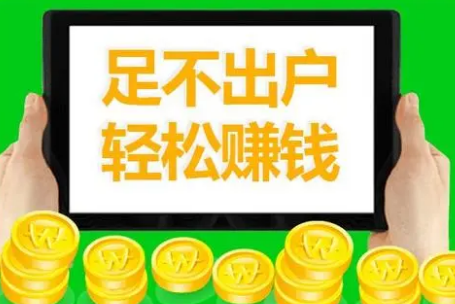 足不出户
轻松赚钱